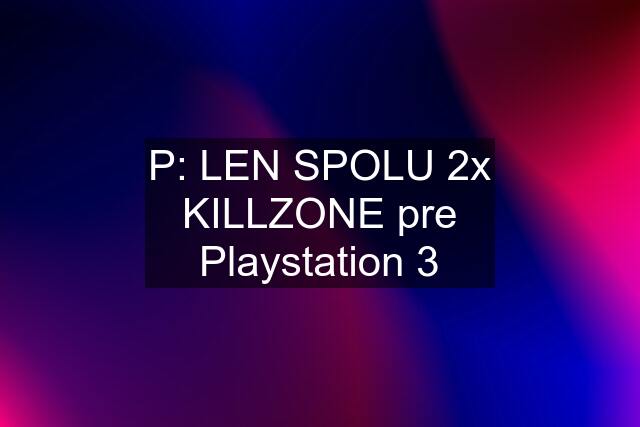 P: LEN SPOLU 2x KILLZONE pre Playstation 3